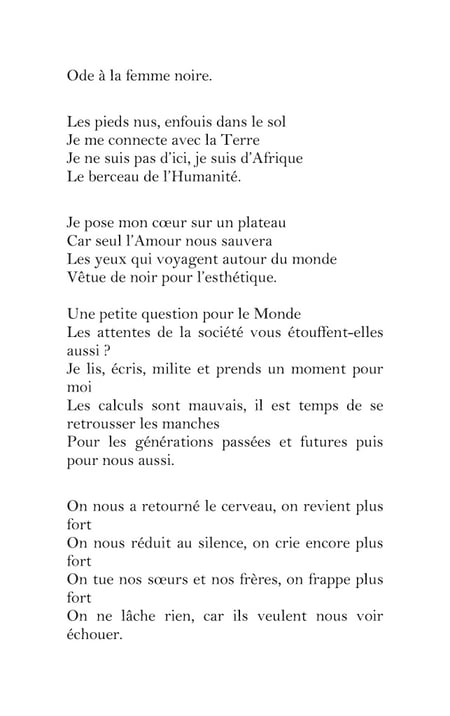 Ode à la femme noire.

Les pieds nus, enfouis dans le sol
Je me connecte avec la Terre
Je ne suis pas d'ici, je suis d'Afrique
Le berceau de l'Humanité.

Je pose mon cœur sur un plateau
Car seul l'Amour nous sauvera
Les yeux qui voyagent autour du monde
Vêtue de noir pour l'esthétique.

Une petite question pour le Monde
Les attentes de la société vous étouffent-elles aussi ?
Je lis, écris, milite et prends un moment pour moi
Les calculs sont mauvais, il est temps de se retrousser les manches
Pour les générations passées et futures puis pour nous aussi.

On nous a retourné le cerveau, on revient plus fort
On nous réduit au silence, on crie encore plus fort
On tue nos sœurs et nos frères, on frappe plus fort
On ne lâche rien, car ils veulent nous voir échouer.